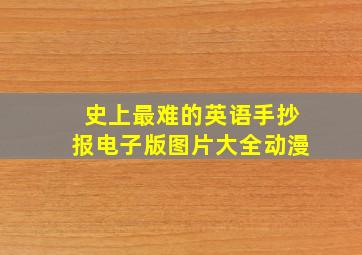 史上最难的英语手抄报电子版图片大全动漫